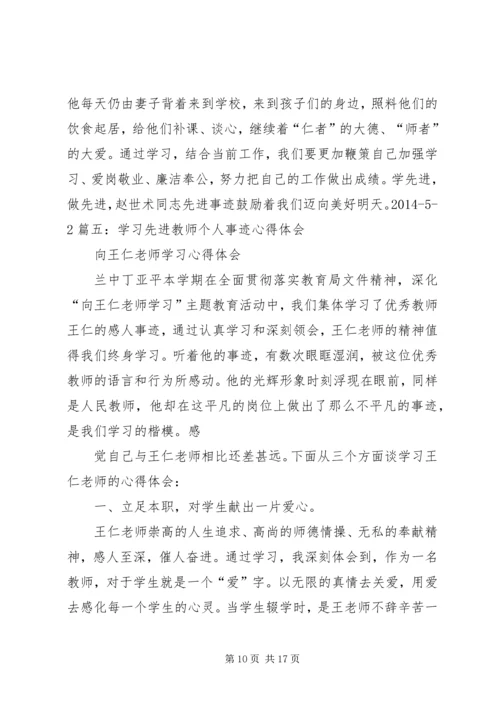 他每天仍由妻子背着来到学校，来到孩子们的身边，照料他们的饮食起居，给他们补课、谈心，继续着“仁者”的大德、“师者”的大爱。通过学习，结合当前工作，我们要更加鞭策自己加强学习、爱岗敬业、廉洁奉公，努力把自己的工作做出成绩。学先进，做先进，赵世术同志先进事迹鼓励着我们迈向美好明天。2014-5-2 篇五：学习先进教师个人事迹心得体会

向王仁老师学习心得体会

兰中丁亚平本学期在全面贯彻落实教育局文件精神，深化“向王仁老师学习”主题教育活动中，我们集体学习了优秀教师王仁的感人事迹，通过认真学习和深刻领会，王仁老师的精神值得我们终身学习。听着他的事迹，有数次眼眶湿润，被这位优秀教师的语言和行为所感动。他的光辉形象时刻浮现在眼前，同样是人民教师，他却在这平凡的岗位上做出了那么不平凡的事迹，是我们学习的楷模。感

觉自己与王仁老师相比还差甚远。下面从三个方面谈学习王仁老师的心得体会：

一、立足本职，对学生献出一片爱心。

王仁老师崇高的人生追求、高尚的师德情操、无私的奉献精神，感人至深，催人奋进。通过学习，我深刻体会到，作为一名教师，对于学生就是一个“爱”字。以无限的真情去关爱，用爱去感化每一个学生的心灵。当学生辍学时，是王老师不辞辛苦一

第 10 页 共 17 页